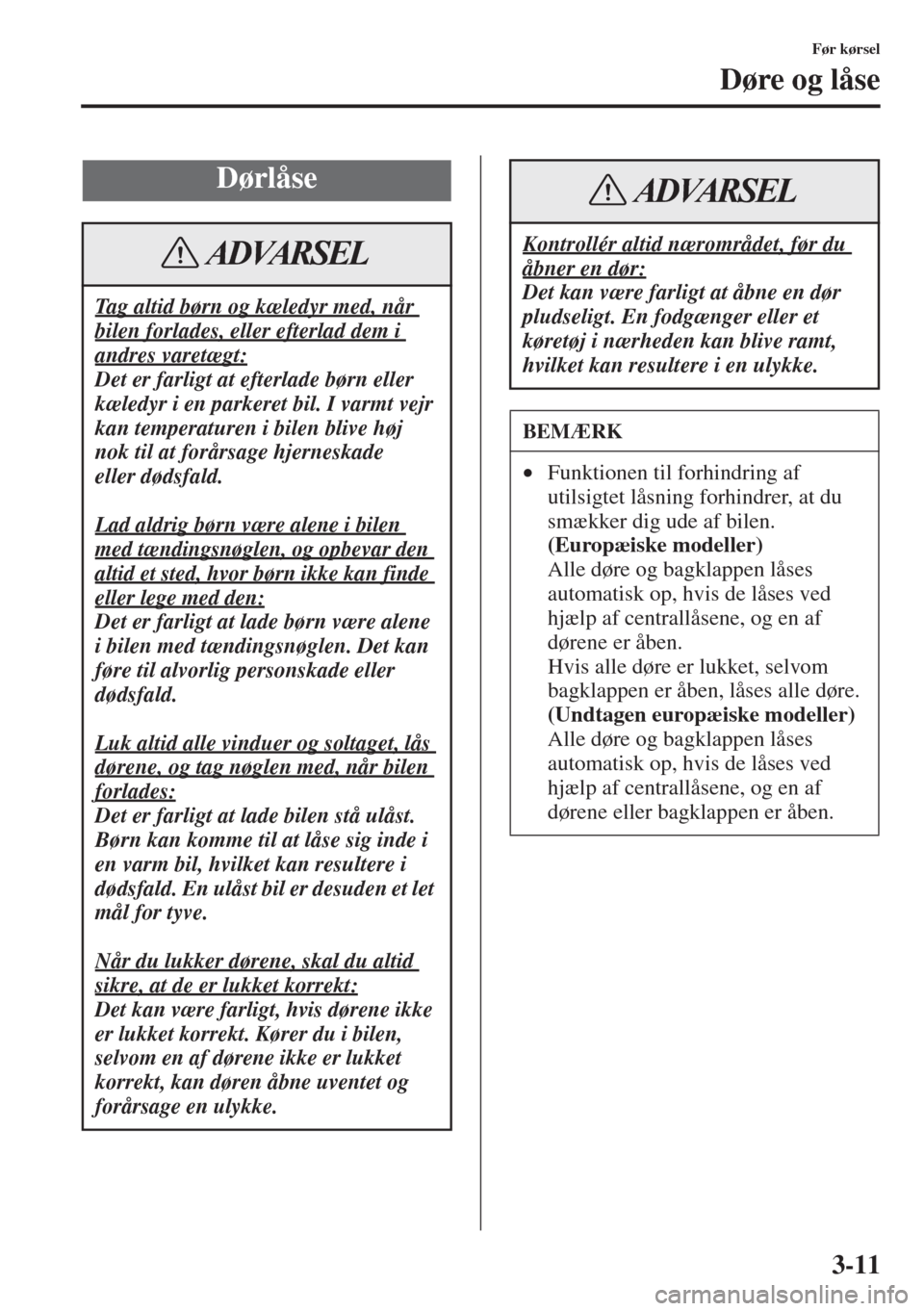 Før kørsel

Døre og låse

Dørlåse

ADVARSEL

Tag altid børn og kæledyr med, når bilen forlades, eller efterlad dem i andres varetægt:
Det er farligt at efterlade børn eller kæledyr i en parkeret bil. I varmt vejr kan temperaturen i bilen blive høj nok til at forårsage hjerneskade eller dødsfald.

Lad aldrig børn være alene i bilen med tændingsnøglen, og opbevar den altid et sted, hvor børn ikke kan finde eller lege med den:
Det er farligt at lade børn være alene i bilen med tændingsnøglen. Det kan føre til alvorlig personskade eller dødsfald.

Luk altid alle vinduer og soltaget, lås dørene, og tag nøglen med, når bilen forlades:
Det er farligt at lade bilen stå ulåst. Børn kan komme til at låse sig inde i en varm bil, hvilket kan resultere i dødsfald. En ulåst bil er desuden et let mål for tyve.

Når du lukker dørene, skal du altid sikre, at de er lukket korrekt:
Det kan være farligt, hvis dørene ikke er lukket korrekt. Kører du i bilen, selvom en af dørene ikke er lukket korrekt, kan døren åbne uventet og forårsage en ulykke.

ADVARSEL

Kontrollér altid nærområdet, før du åbner en dør:
Det kan være farligt at åbne en dør pludseligt. En fodgænger eller et køretøj i nærheden kan blive ramt, hvilket kan resultere i en ulykke.

BEMÆRK

• Funktionen til forhindring af utilsigtet låsning forhindrer, at du smækker dig ude af bilen.
(Europæiske modeller)
Alle døre og bagklappen låses automatisk op, hvis de låses ved hjælp af centrallåsene, og en af dørene er åben.
Hvis alle døre er lukket, selvom bagklappen er åben, låses alle døre.
(Undtagen europæiske modeller)
Alle døre og bagklappen låses automatisk op, hvis de låses ved hjælp af centrallåsene, og en af dørene eller bagklappen er åben.

3-11

carmanualsonline.info